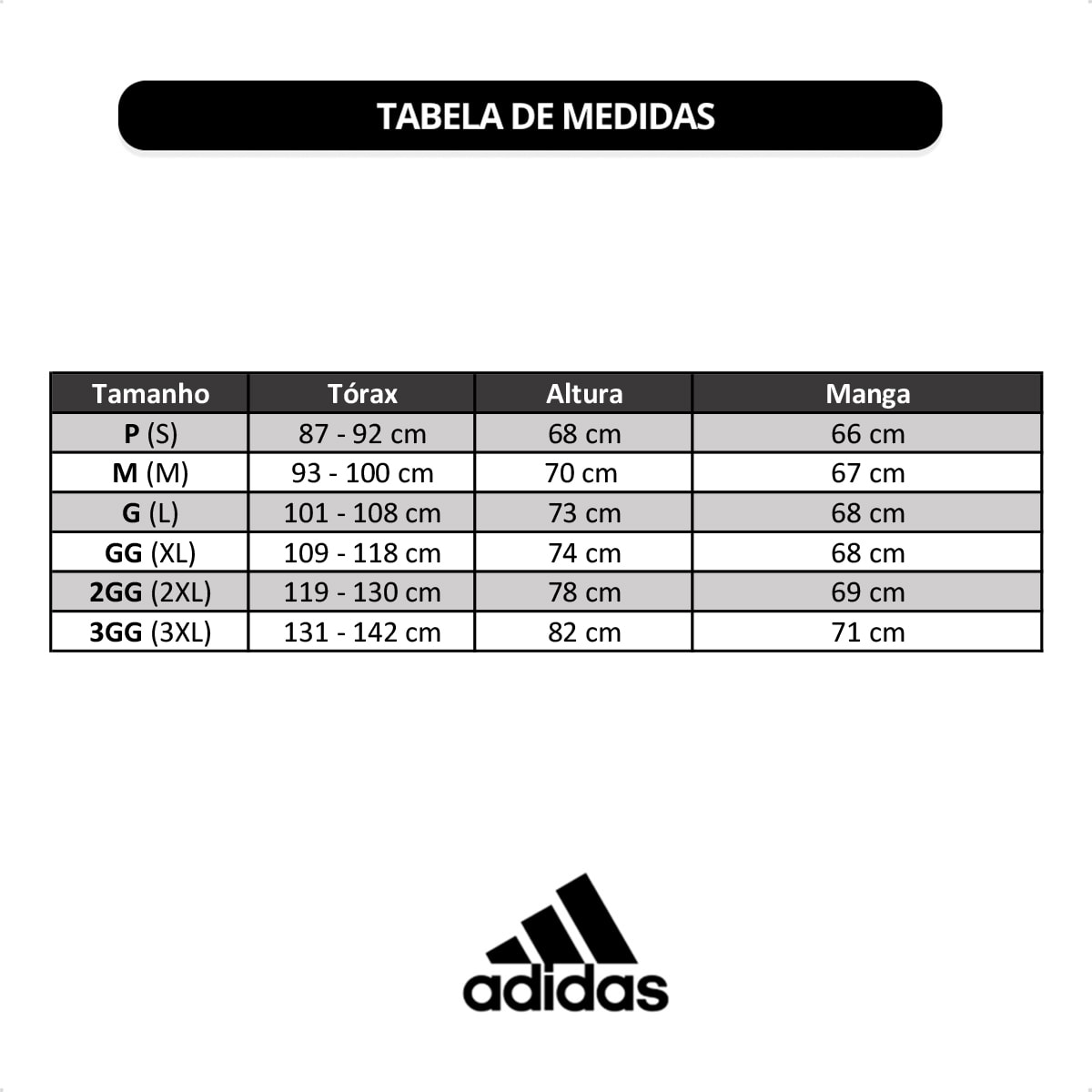 TABELA DE MEDIDAS

| Tamanho | Tórax | Altura | Manga |
|---|---|---|---|
| P (S) | 87 - 92 cm | 68 cm | 66 cm |
| M (M) | 93 - 100 cm | 70 cm | 67 cm |
| G (L) | 101 - 108 cm | 73 cm | 68 cm |
| GG (XL) | 109 - 118 cm | 74 cm | 68 cm |
| 2GG (2XL) | 119 - 130 cm | 78 cm | 69 cm |
| 3GG (3XL) | 131 - 142 cm | 82 cm | 71 cm |

adidas